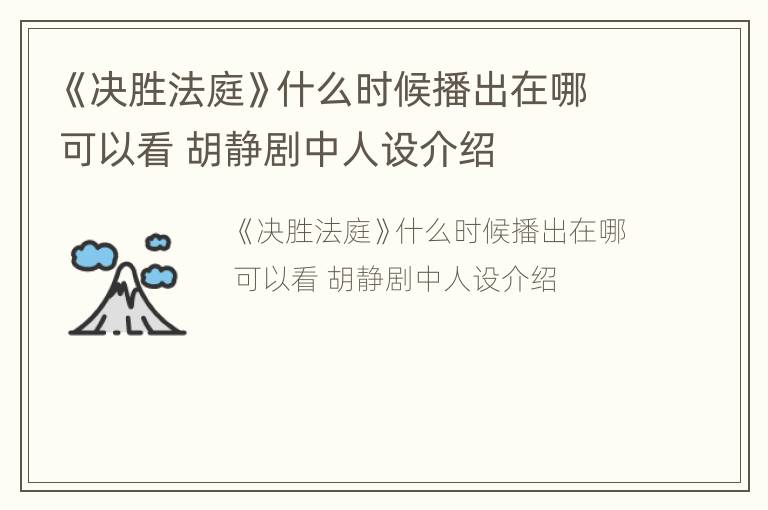 《决胜法庭》什么时候播出在哪可以看 胡静剧中人设介绍

《决胜法庭》什么时候播出在哪可以看 胡静剧中人设介绍